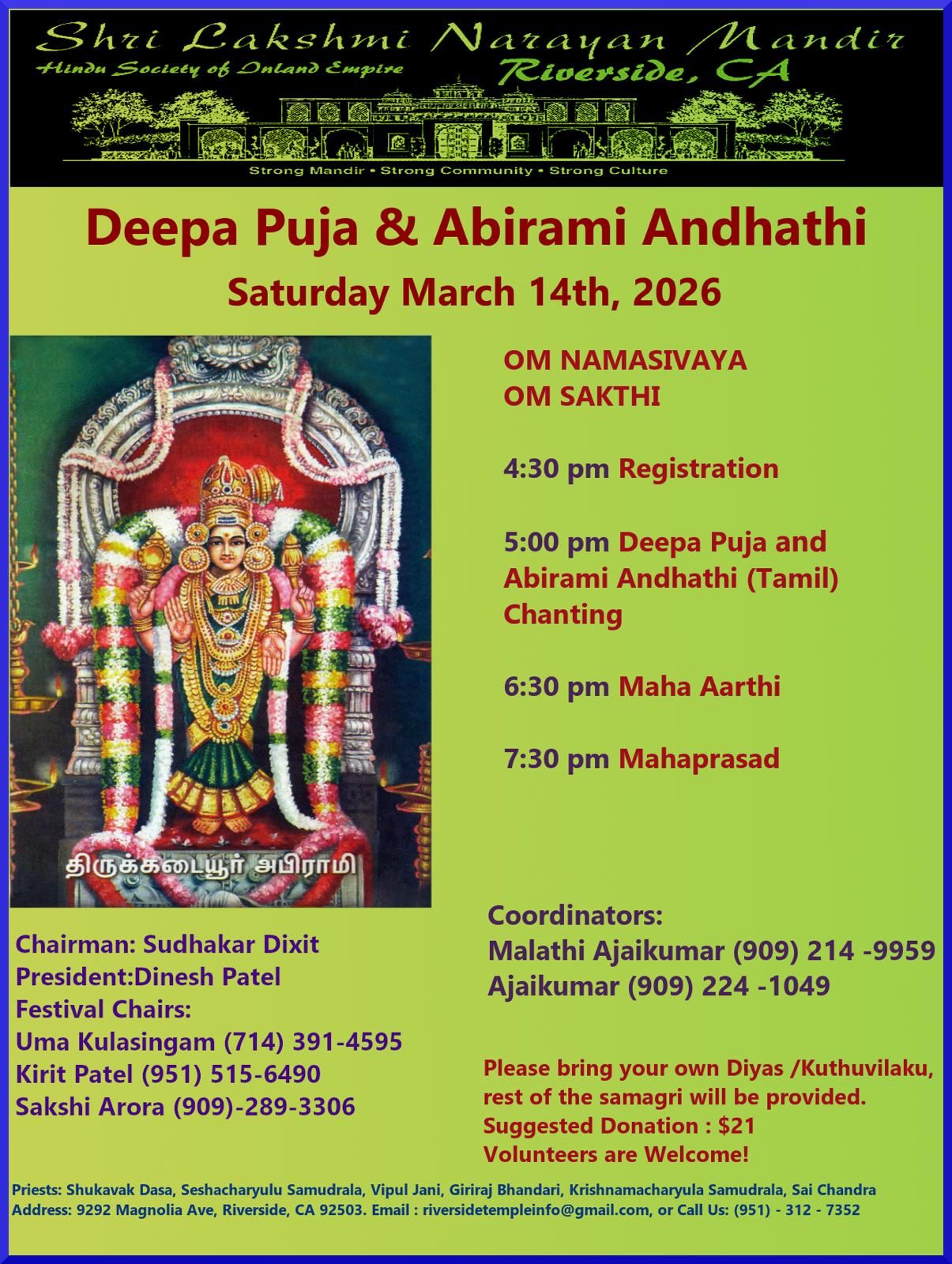 Shri Lakshmi Narayan Mandir
Hindu Society of Inland Empire
Riverside, CA
Strong Mandir • Strong Community • Strong Culture

Deepa Puja & Abirami Andhathi

Saturday March 14th, 2026

திருக்கடையூர் அபிராமி

OM NAMASIVAYA
OM SAKTHI

4:30 pm Registration

5:00 pm Deepa Puja and Abirami Andhathi (Tamil) Chanting

6:30 pm Maha Aarthi

7:30 pm Mahaprasad

Chairman: Sudhakar Dixit
President:Dinesh Patel
Festival Chairs:
Uma Kulasingam (714) 391-4595
Kirit Patel (951) 515-6490
Sakshi Arora (909)-289-3306

Coordinators:
Malathi Ajaikumar (909) 214 -9959
Ajaikumar (909) 224 -1049

Please bring your own Diyas /Kuthuvilaku, rest of the samagri will be provided.
Suggested Donation : $21
Volunteers are Welcome!

Priests: Shukavak Dasa, Seshacharyulu Samudrala, Vipul Jani, Giriraj Bhandari, Krishnamacharyula Samudrala, Sai Chandra
Address: 9292 Magnolia Ave, Riverside, CA 92503. Email : riversidetempleinfo@gmail.com, or Call Us: (951) - 312 - 7352